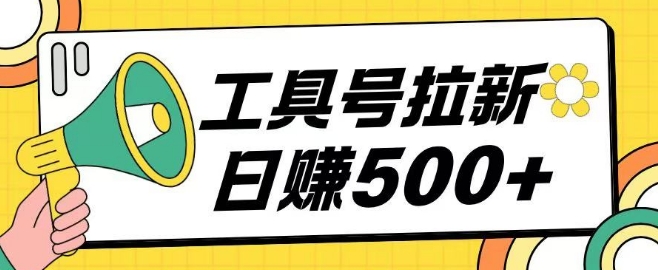 工具号拉新
日赚500+